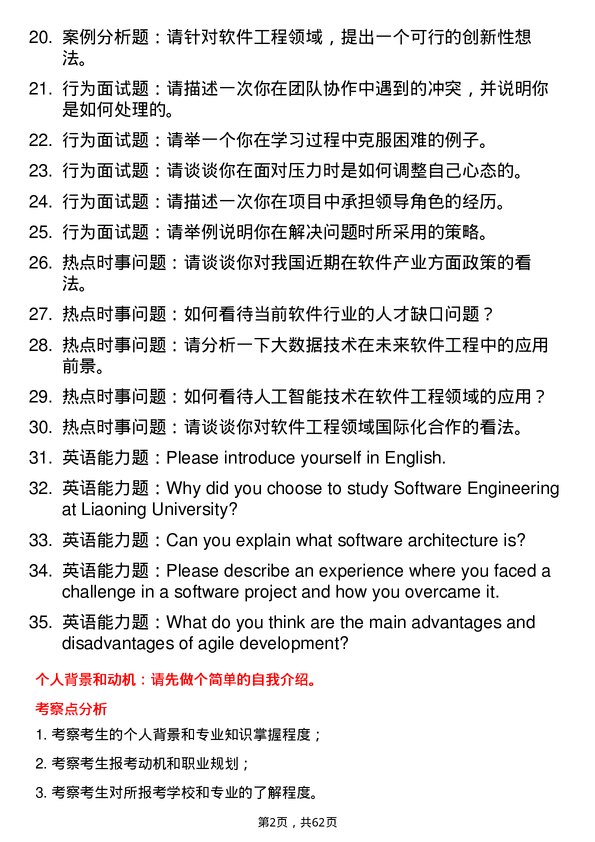 20. 案例分析题：请针对软件工程领域，提出一个可行的创新性想法。

21. 行为面试题：请描述一次你在团队协作中遇到的冲突，并说明你是如何处理的。

22. 行为面试题：请举一个你在学习过程中克服困难的例子。

23. 行为面试题：请谈谈你在面对压力时是如何调整自己心态的。

24. 行为面试题：请描述一次你在项目中承担领导角色的经历。

25. 行为面试题：请举例说明你在解决问题时所采用的策略。

26. 热点时事问题：请谈谈你对我国近期在软件产业方面政策的看法。

27. 热点时事问题：如何看待当前软件行业的人才缺口问题？

28. 热点时事问题：请分析一下大数据技术在未来软件工程中的应用前景。

29. 热点时事问题：如何看待人工智能技术在软件工程领域的应用？

30. 热点时事问题：请谈谈你对软件工程领域国际化合作的看法。

31. 英语能力题：Please introduce yourself in English.

32. 英语能力题：Why did you choose to study Software Engineering at Liaoning University?

33. 英语能力题：Can you explain what software architecture is?

34. 英语能力题：Please describe an experience where you faced a challenge in a software project and how you overcame it.

35. 英语能力题：What do you think are the main advantages and disadvantages of agile development?

个人背景和动机：请先做个简单的自我介绍。

考察点分析

1. 考察考生的个人背景和专业知识掌握程度；

2. 考察考生报考动机和职业规划；

3. 考察考生对所报考学校和专业的了解程度。

第2页，共62页